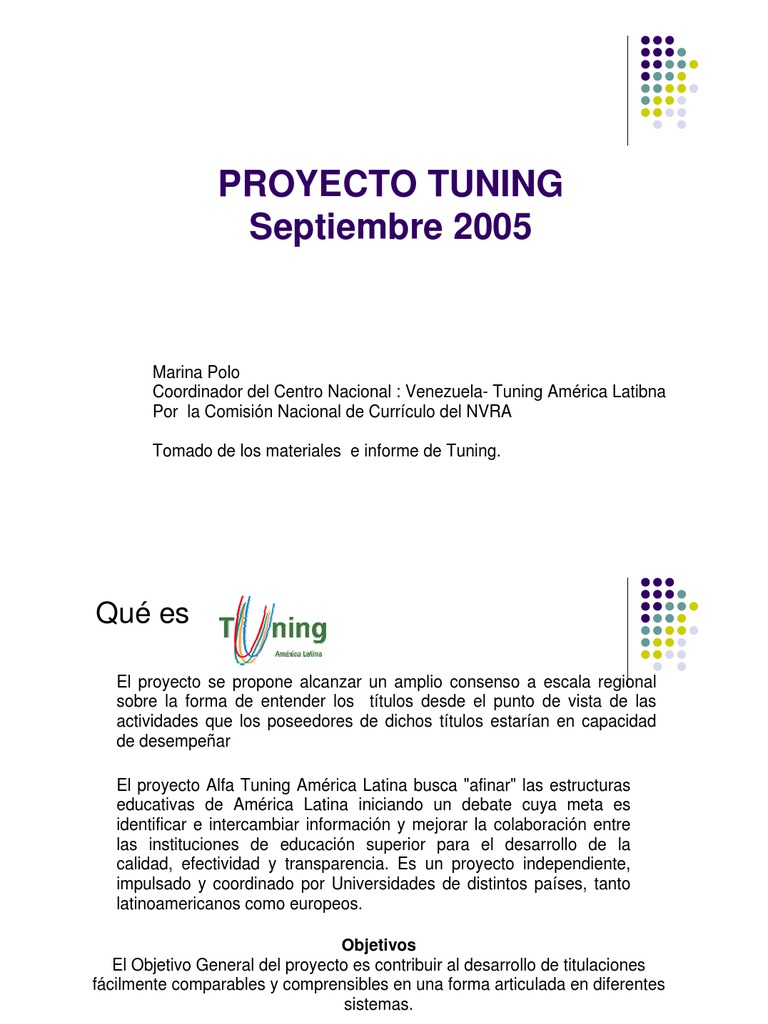 PROYECTO TUNING
Septiembre 2005

Marina Polo
Coordinador del Centro Nacional : Venezuela- Tuning América Latibna
Por la Comisión Nacional de Currículo del NVRA

Tomado de los materiales e informe de Tuning.

Qué es Tuning América Latina

El proyecto se propone alcanzar un amplio consenso a escala regional sobre la forma de entender los títulos desde el punto de vista de las actividades que los poseedores de dichos títulos estarían en capacidad de desempeñar

El proyecto Alfa Tuning América Latina busca "afinar" las estructuras educativas de América Latina iniciando un debate cuya meta es identificar e intercambiar información y mejorar la colaboración entre las instituciones de educación superior para el desarrollo de la calidad, efectividad y transparencia. Es un proyecto independiente, impulsado y coordinado por Universidades de distintos países, tanto latinoamericanos como europeos.

Objetivos
El Objetivo General del proyecto es contribuir al desarrollo de titulaciones fácilmente comparables y comprensibles en una forma articulada en diferentes sistemas.